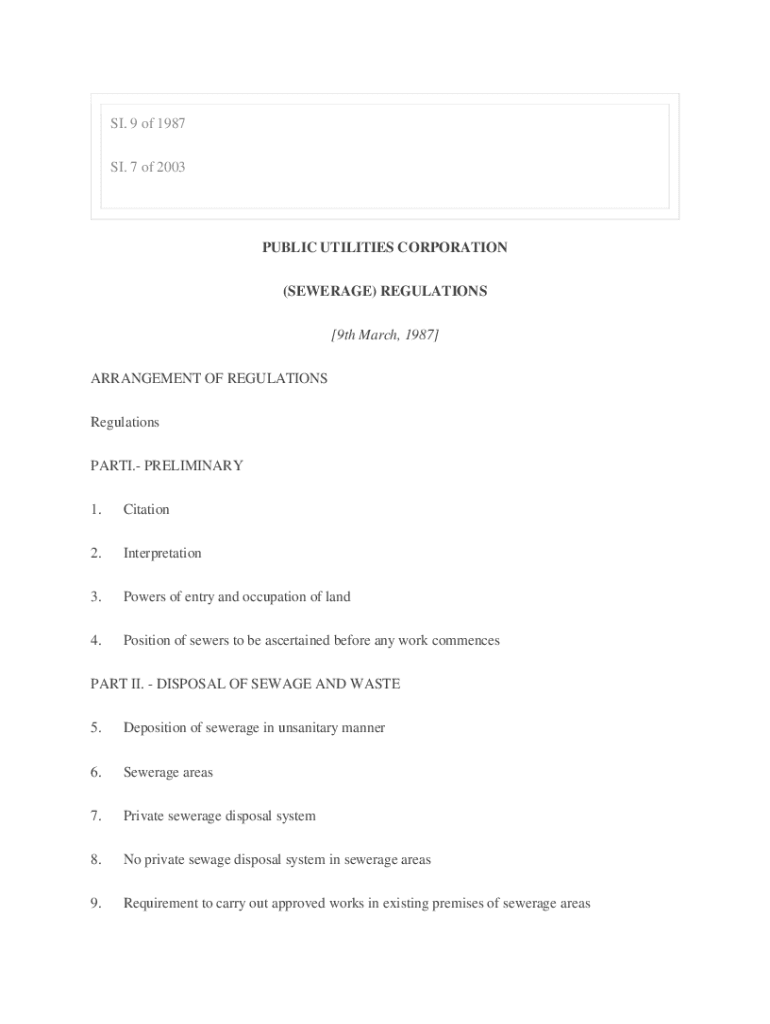 SI. 9 of 1987

SI. 7 of 2003

PUBLIC UTILITIES CORPORATION

(SEWERAGE) REGULATIONS

[9th March, 1987]

ARRANGEMENT OF REGULATIONS

Regulations

PARTI.- PRELIMINARY

1. Citation

2. Interpretation

3. Powers of entry and occupation of land

4. Position of sewers to be ascertained before any work commences

PART II. - DISPOSAL OF SEWAGE AND WASTE

5. Deposition of sewerage in unsanitary manner

6. Sewerage areas

7. Private sewerage disposal system

8. No private sewage disposal system in sewerage areas

9. Requirement to carry out approved works in existing premises of sewerage areas